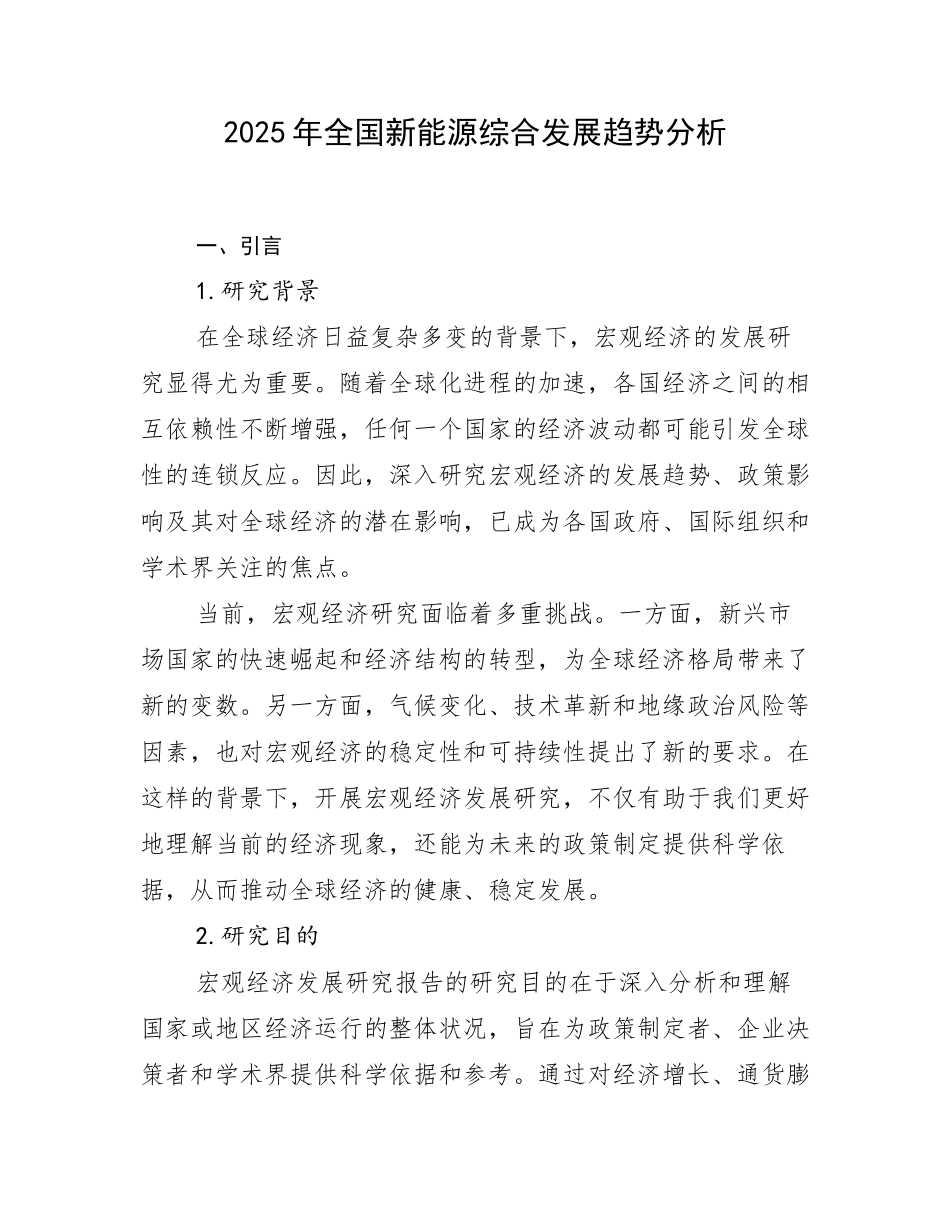 2025年全国新能源综合发展趋势分析

一、引言

1.研究背景

在全球经济日益复杂多变的背景下，宏观经济的发展研究显得尤为重要。随着全球化进程的加速，各国经济之间的相互依赖性不断增强，任何一个国家的经济波动都可能引发全球性的连锁反应。因此，深入研究宏观经济的发展趋势、政策影响及其对全球经济的潜在影响，已成为各国政府、国际组织和学术界关注的焦点。

当前，宏观经济研究面临着多重挑战。一方面，新兴市场国家的快速崛起和经济结构的转型，为全球经济格局带来了新的变数。另一方面，气候变化、技术革新和地缘政治风险等因素，也对宏观经济的稳定性和可持续性提出了新的要求。在这样的背景下，开展宏观经济发展研究，不仅有助于我们更好地理解当前的经济现象，还能为未来的政策制定提供科学依据，从而推动全球经济的健康、稳定发展。

2.研究目的

宏观经济发展研究报告的研究目的在于深入分析和理解国家或地区经济运行的整体状况，旨在为政策制定者、企业决策者和学术界提供科学依据和参考。通过对经济增长、通货膨